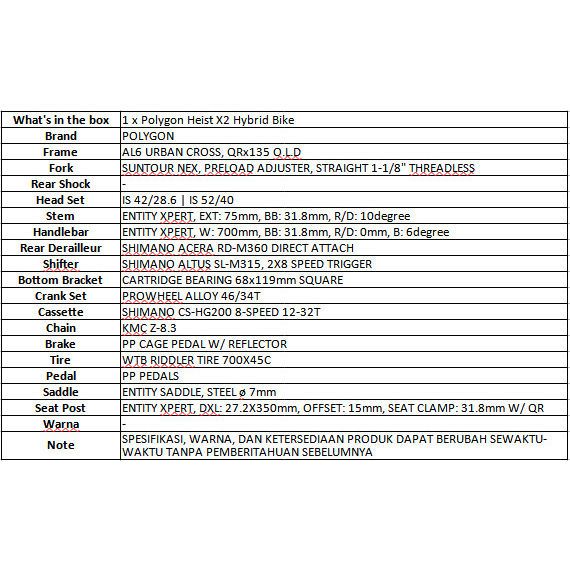 | What's in the box | 1 x Polygon Heist X2 Hybrid Bike |
|---|---|
| Brand | POLYGON |
| Frame | AL6 URBAN CROSS, QRx135 Q.L.D |
| Fork | SUNTOUR NEX, PRELOAD ADJUSTER, STRAIGHT 1-1/8" THREADLESS |
| Rear Shock | - |
| Head Set | IS 42/28.6 \| IS 52/40 |
| Stem | ENTITY XPERT, EXT: 75mm, BB: 31.8mm, R/D: 10degree |
| Handlebar | ENTITY XPERT, W: 700mm, BB: 31.8mm, R/D: 0mm, B: 6degree |
| Rear Derailleur | SHIMANO ACERA RD-M360 DIRECT ATTACH |
| Shifter | SHIMANO ALTUS SL-M315, 2X8 SPEED TRIGGER |
| Bottom Bracket | CARTRIDGE BEARING 68x119mm SQUARE |
| Crank Set | PROWHEEL ALLOY 46/34T |
| Cassette | SHIMANO CS-HG200 8-SPEED 12-32T |
| Chain | KMC Z-8.3 |
| Brake | PP CAGE PEDAL W/ REFLECTOR |
| Tire | WTB RIDDLER TIRE 700X45C |
| Pedal | PP PEDALS |
| Saddle | ENTITY SADDLE, STEEL ø 7mm |
| Seat Post | ENTITY XPERT, DXL: 27.2X350mm, OFFSET: 15mm, SEAT CLAMP: 31.8mm W/ QR |
| Warna | - |
| Note | SPESIFIKASI, WARNA, DAN KETERSEDIAAN PRODUK DAPAT BERUBAH SEWAKTU-WAKTU TANPA PEMBERITAHUAN SEBELUMNYA |